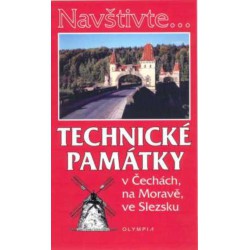 Navštivte...

TECHNICKÉ PAMÁTKY

v Čechách, na Moravě, ve Slezsku

OLYMPIA